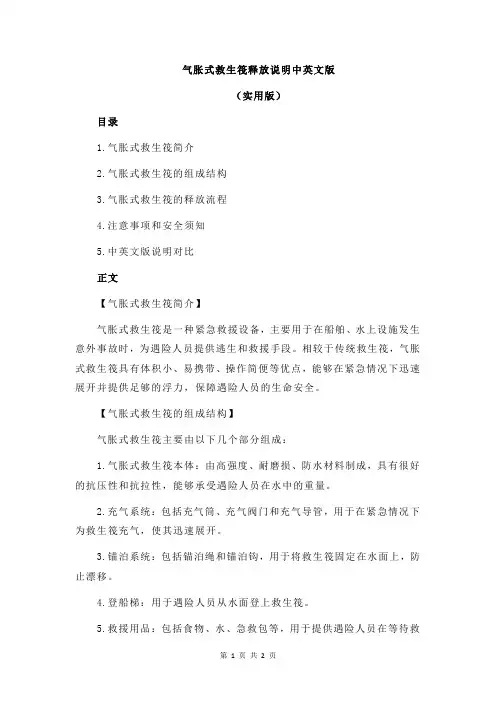 气胀式救生筏释放说明中英文版

（实用版）

目录

1.气胀式救生筏简介

2.气胀式救生筏的组成结构

3.气胀式救生筏的释放流程

4.注意事项和安全须知

5.中英文版说明对比

正文

【气胀式救生筏简介】

气胀式救生筏是一种紧急救援设备，主要用于在船舶、水上设施发生意外事故时，为遇险人员提供逃生和救援手段。相较于传统救生筏，气胀式救生筏具有体积小、易携带、操作简便等优点，能够在紧急情况下迅速展开并提供足够的浮力，保障遇险人员的生命安全。

【气胀式救生筏的组成结构】

气胀式救生筏主要由以下几个部分组成：

1.气胀式救生筏本体：由高强度、耐磨损、防水材料制成，具有很好的抗压性和抗拉性，能够承受遇险人员在水中的重量。

2.充气系统：包括充气筒、充气阀门和充气导管，用于在紧急情况下为救生筏充气，使其迅速展开。

3.锚泊系统：包括锚泊绳和锚泊钩，用于将救生筏固定在水面上，防止漂移。

4.登船梯：用于遇险人员从水面登上救生筏。

5.救援用品：包括食物、水、急救包等，用于提供遇险人员在等待救

第 1 页 共 2 页